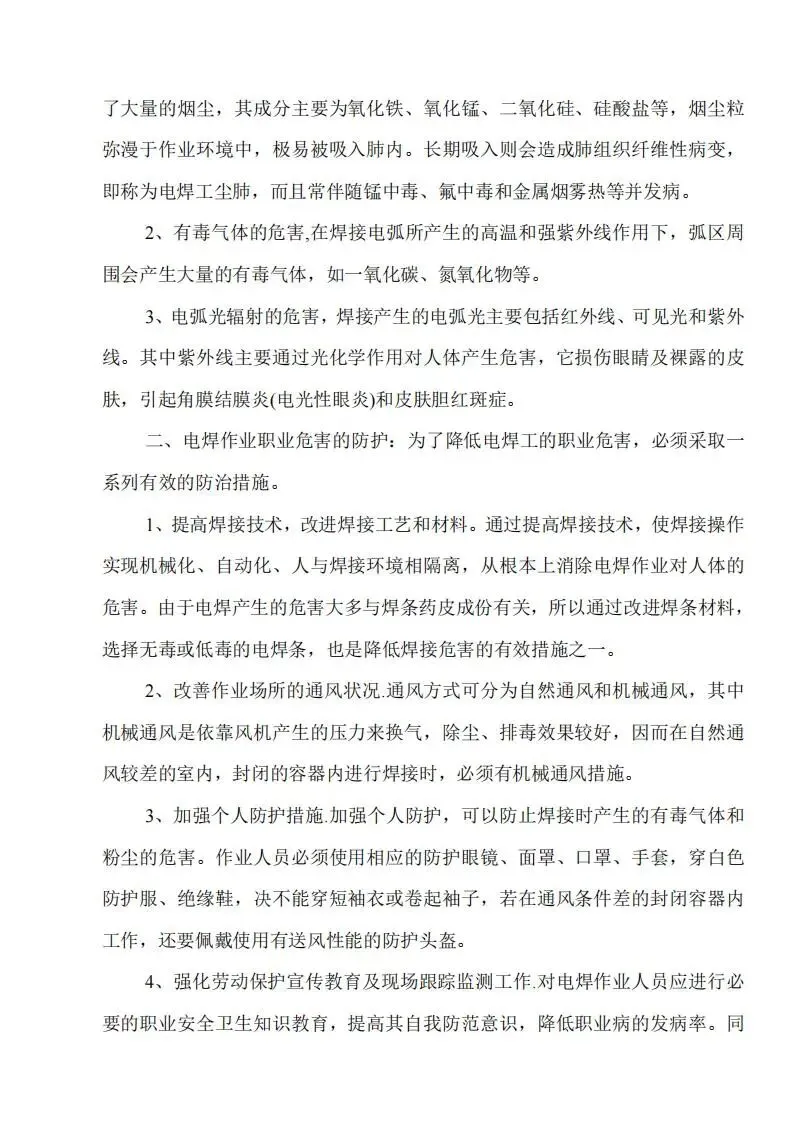 了大量的烟尘，其成分主要为氧化铁、氧化锰、二氧化硅、硅酸盐等，烟尘粒弥漫于作业环境中，极易被吸入肺内。长期吸入则会造成肺组织纤维性病变，即称为电焊工尘肺，而且常伴随锰中毒、氟中毒和金属烟雾热等并发病。

2、有毒气体的危害,在焊接电弧所产生的高温和强紫外线作用下，弧区周围会产生大量的有毒气体，如一氧化碳、氮氧化物等。

3、电弧光辐射的危害，焊接产生的电弧光主要包括红外线、可见光和紫外线。其中紫外线主要通过光化学作用对人体产生危害，它损伤眼睛及裸露的皮肤，引起角膜结膜炎(电光性眼炎)和皮肤胆红斑症。

二、电焊作业职业危害的防护：为了降低电焊工的职业危害，必须采取一系列有效的防治措施。

1、提高焊接技术，改进焊接工艺和材料。通过提高焊接技术，使焊接操作实现机械化、自动化、人与焊接环境相隔离，从根本上消除电焊作业对人体的危害。由于电焊产生的危害大多与焊条药皮成份有关，所以通过改进焊条材料，选择无毒或低毒的电焊条，也是降低焊接危害的有效措施之一。

2、改善作业场所的通风状况.通风方式可分为自然通风和机械通风，其中机械通风是依靠风机产生的压力来换气，除尘、排毒效果较好，因而在自然通风较差的室内，封闭的容器内进行焊接时，必须有机械通风措施。

3、加强个人防护措施.加强个人防护，可以防止焊接时产生的有毒气体和粉尘的危害。作业人员必须使用相应的防护眼镜、面罩、口罩、手套，穿白色防护服、绝缘鞋，决不能穿短袖衣或卷起袖子，若在通风条件差的封闭容器内工作，还要佩戴使用有送风性能的防护头盔。

4、强化劳动保护宣传教育及现场跟踪监测工作.对电焊作业人员应进行必要的职业安全卫生知识教育，提高其自我防范意识，降低职业病的发病率。同